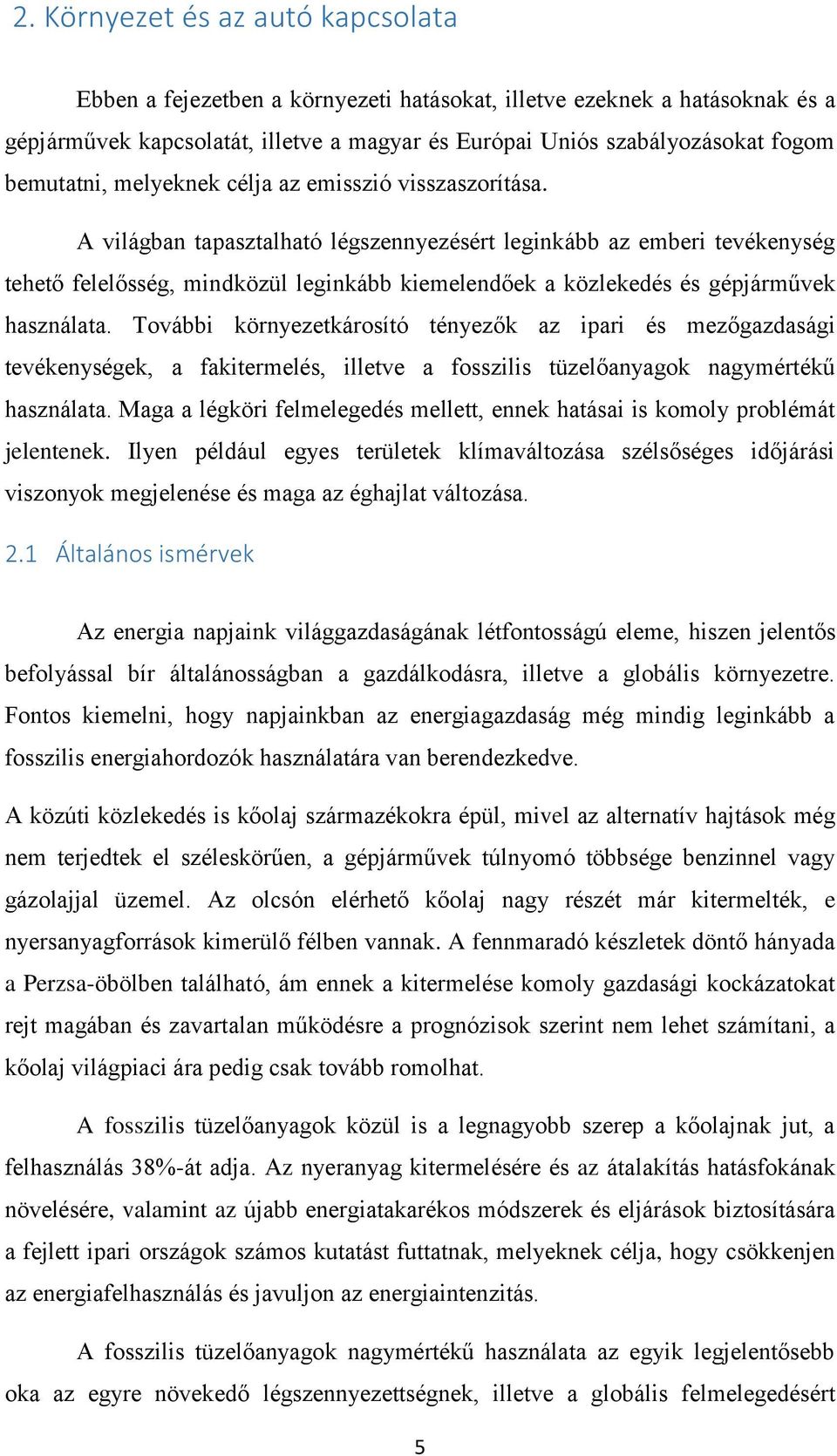 2. Környezet és az autó kapcsolata

Ebben a fejezetben a környezeti hatásokat, illetve ezeknek a hatásoknak és a gépjárművek kapcsolatát, illetve a magyar és Európai Uniós szabályozásokat fogom bemutatni, melyeknek célja az emisszió visszaszorítása.

A világban tapasztalható légszennyezésért leginkább az emberi tevékenység tehető felelősség, mindközül leginkább kiemelendőek a közlekedés és gépjárművek használata. További környezetkárosító tényezők az ipari és mezőgazdasági tevékenységek, a fakitermelés, illetve a fosszilis tüzelőanyagok nagymértékű használata. Maga a légköri felmelegedés mellett, ennek hatásai is komoly problémát jelentenek. Ilyen például egyes területek klímaváltozása szélsőséges időjárási viszonyok megjelenése és maga az éghajlat változása.

2.1 Általános ismérvek

Az energia napjaink világgazdaságának létfontosságú eleme, hiszen jelentős befolyással bír általánosságban a gazdálkodásra, illetve a globális környezetre. Fontos kiemelni, hogy napjainkban az energiagazdaság még mindig leginkább a fosszilis energiahordozók használatára van berendezkedve.

A közúti közlekedés is kőolaj származékokra épül, mivel az alternatív hajtások még nem terjedtek el széleskörűen, a gépjárművek túlnyomó többsége benzinnel vagy gázolajjal üzemel. Az olcsón elérhető kőolaj nagy részét már kitermelték, e nyersanyagforrások kimerülő félben vannak. A fennmaradó készletek döntő hányada a Perzsa-öbölben található, ám ennek a kitermelése komoly gazdasági kockázatokat rejt magában és zavartalan működésre a prognózisok szerint nem lehet számítani, a kőolaj világpiaci ára pedig csak tovább romolhat.

A fosszilis tüzelőanyagok közül is a legnagyobb szerep a kőolajnak jut, a felhasználás 38%-át adja. Az nyeranyag kitermelésére és az átalakítás hatásfokának növelésére, valamint az újabb energiatakarékos módszerek és eljárások biztosítására a fejlett ipari országok számos kutatást futtatnak, melyeknek célja, hogy csökkenjen az energiafelhasználás és javuljon az energiaintenzitás.

A fosszilis tüzelőanyagok nagymértékű használata az egyik legjelentősebb oka az egyre növekedő légszennyezettségnek, illetve a globális felmelegedésért

5